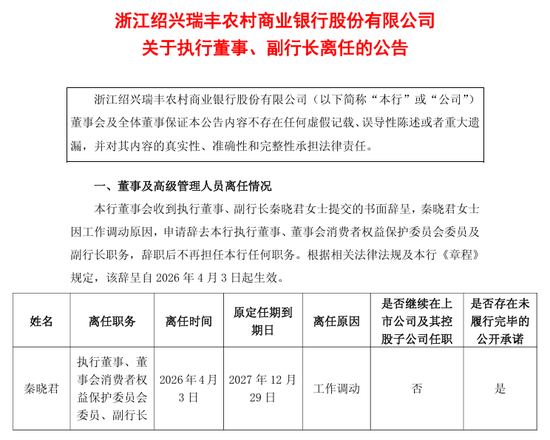 浙江绍兴瑞丰农村商业银行股份有限公司
关于执行董事、副行长离任的公告

浙江绍兴瑞丰农村商业银行股份有限公司（以下简称“本行”或“公司”）董事会及全体董事保证本公告内容不存在任何虚假记载、误导性陈述或者重大遗漏，并对其内容的真实性、准确性和完整性承担法律责任。

一、董事及高级管理人员离任情况

本行董事会收到执行董事、副行长秦晓君女士提交的书面辞呈，秦晓君女士因工作调动原因，申请辞去本行执行董事、董事会消费者权益保护委员会委员及副行长职务，辞职后不再担任本行任何职务。根据相关法律法规及本行《章程》规定，该辞呈自 2026 年 4 月 3 日起生效。

| 姓名 | 离任职务 | 离任时间 | 原定任期到期日 | 离任原因 | 是否继续在上市公司及其控股子公司任职 | 是否存在未履行完毕的公开承诺 |
|---|---|---|---|---|---|---|
| 秦晓君 | 执行董事、董事会消费者权益保护委员会委员、副行长 | 2026 年 4 月 3 日 | 2027 年 12 月 29 日 | 工作调动 | 否 | 是 |